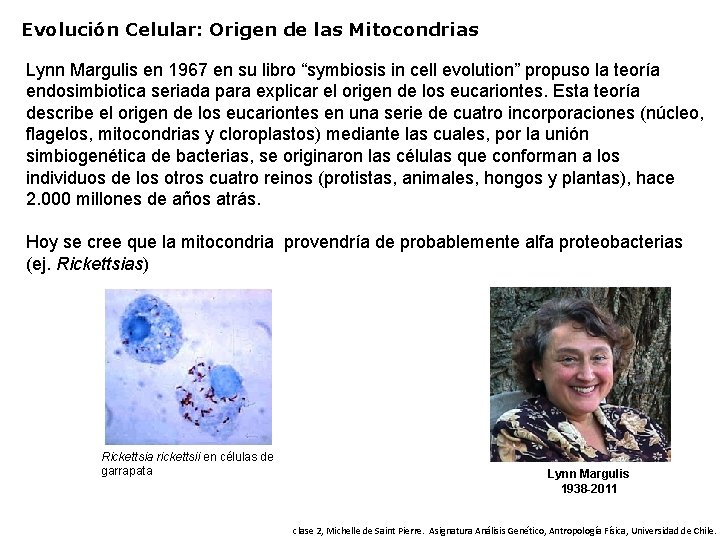 Evolución Celular: Origen de las Mitocondrias

Lynn Margulis en 1967 en su libro "symbiosis in cell evolution" propuso la teoría endosimbiotica seriada para explicar el origen de los eucariontes. Esta teoría describe el origen de los eucariontes en una serie de cuatro incorporaciones (núcleo, flagelos, mitocondrias y cloroplastos) mediante las cuales, por la unión simbiogenética de bacterias, se originaron las células que conforman a los individuos de los otros cuatro reinos (protistas, animales, hongos y plantas), hace 2.000 millones de años atrás.

Hoy se cree que la mitocondria provendría de probablemente alfa proteobacterias (ej. Rickettsias)

Rickettsia rickettsii en células de garrapata

Lynn Margulis
1938-2011

clase 2, Michelle de Saint Pierre. Asignatura Análisis Genético, Antropología Física, Universidad de Chile.